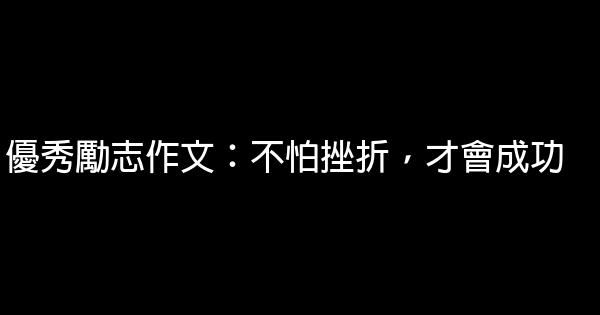 優秀勵志作文：不怕挫折，才會成功